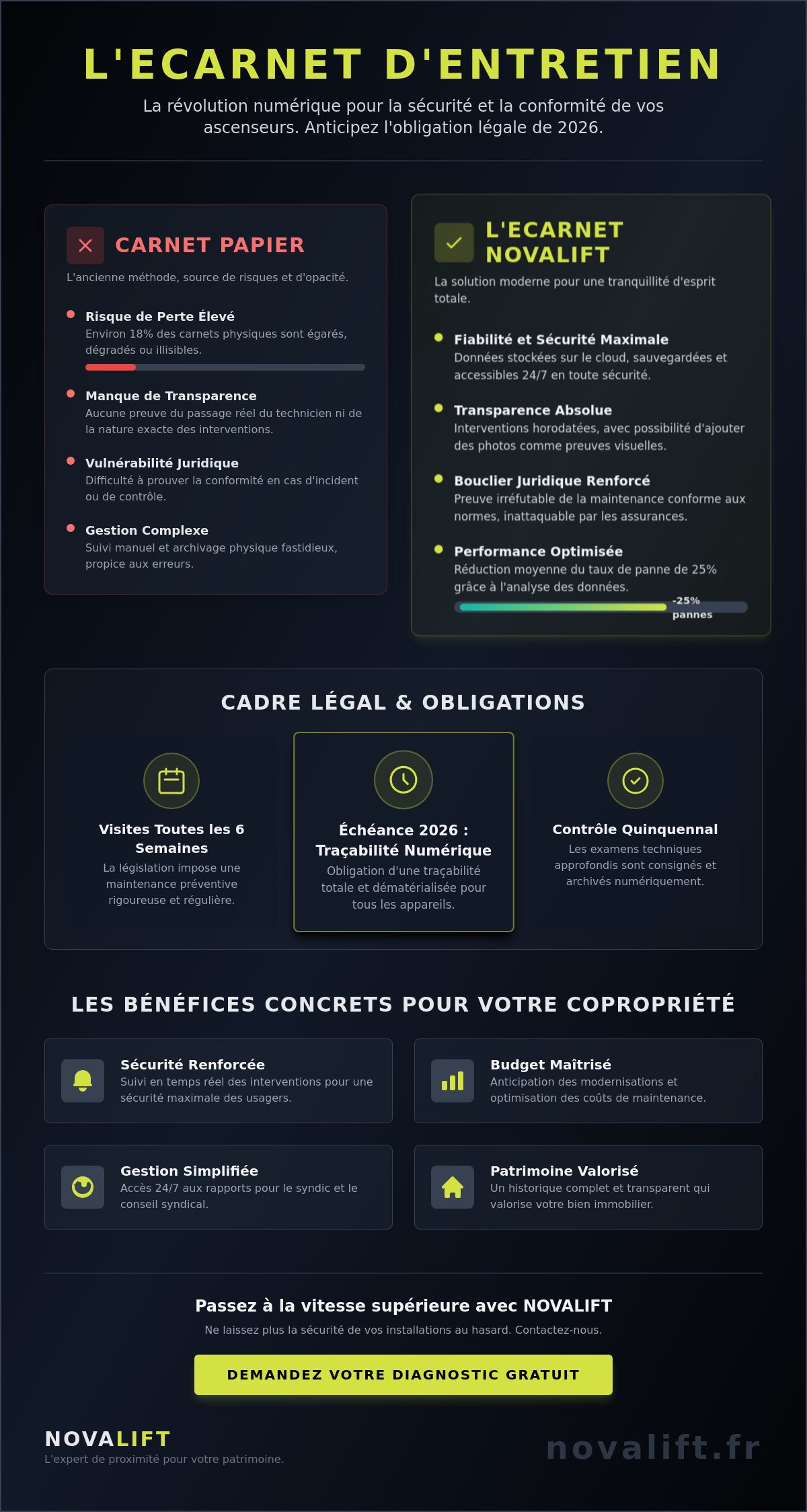 L'ECARNET D'ENTRETIEN

La révolution numérique pour la sécurité et la conformité de vos ascenseurs. Anticipez l'obligation légale de 2026.

CARNET PAPIER

L'ancienne méthode, source de risques et d'opacité.

Risque de Perte Élevé
Environ 18% des carnets physiques sont égarés, dégradés ou illisibles.

Manque de Transparence
Aucune preuve du passage réel du technicien ni de la nature exacte des interventions.

Vulnérabilité Juridique
Difficulté à prouver la conformité en cas d'incident ou de contrôle.

Gestion Complexe
Suivi manuel et archivage physique fastidieux, propice aux erreurs.

L'ECARNET NOVALIFT

La solution moderne pour une tranquillité d'esprit totale.

Fiabilité et Sécurité Maximale
Données stockées sur le cloud, sauvegardées et accessibles 24/7 en toute sécurité.

Transparence Absolue
Interventions horodatées, avec possibilité d'ajouter des photos comme preuves visuelles.

Bouclier Juridique Renforcé
Preuve irréfutable de la maintenance conforme aux normes, inattaquable par les assurances.

Performance Optimisée
Réduction moyenne du taux de panne de 25% grâce à l'analyse des données.
-25% pannes

CADRE LÉGAL & OBLIGATIONS

Visites Toutes les 6 Semaines
La législation impose une maintenance préventive rigoureuse et régulière.

Échéance 2026 : Traçabilité Numérique
Obligation d'une traçabilité totale et dématérialisée pour tous les appareils.

Contrôle Quinquennal
Les examens techniques approfondis sont consignés et archivés numériquement.

LES BÉNÉFICES CONCRETS POUR VOTRE COPROPRIÉTÉ

Sécurité Renforcée
Suivi en temps réel des interventions pour une sécurité maximale des usagers.

Budget Maîtrisé
Anticipation des modernisations et optimisation des coûts de maintenance.

Gestion Simplifiée
Accès 24/7 aux rapports pour le syndic et le conseil syndical.

Patrimoine Valorisé
Un historique complet et transparent qui valorise votre bien immobilier.

Passez à la vitesse supérieure avec NOVALIFT
Ne laissez plus la sécurité de vos installations au hasard. Contactez-nous.

DEMANDEZ VOTRE DIAGNOSTIC GRATUIT

NOVALIFT
L'expert de proximité pour votre patrimoine.

novalift.fr